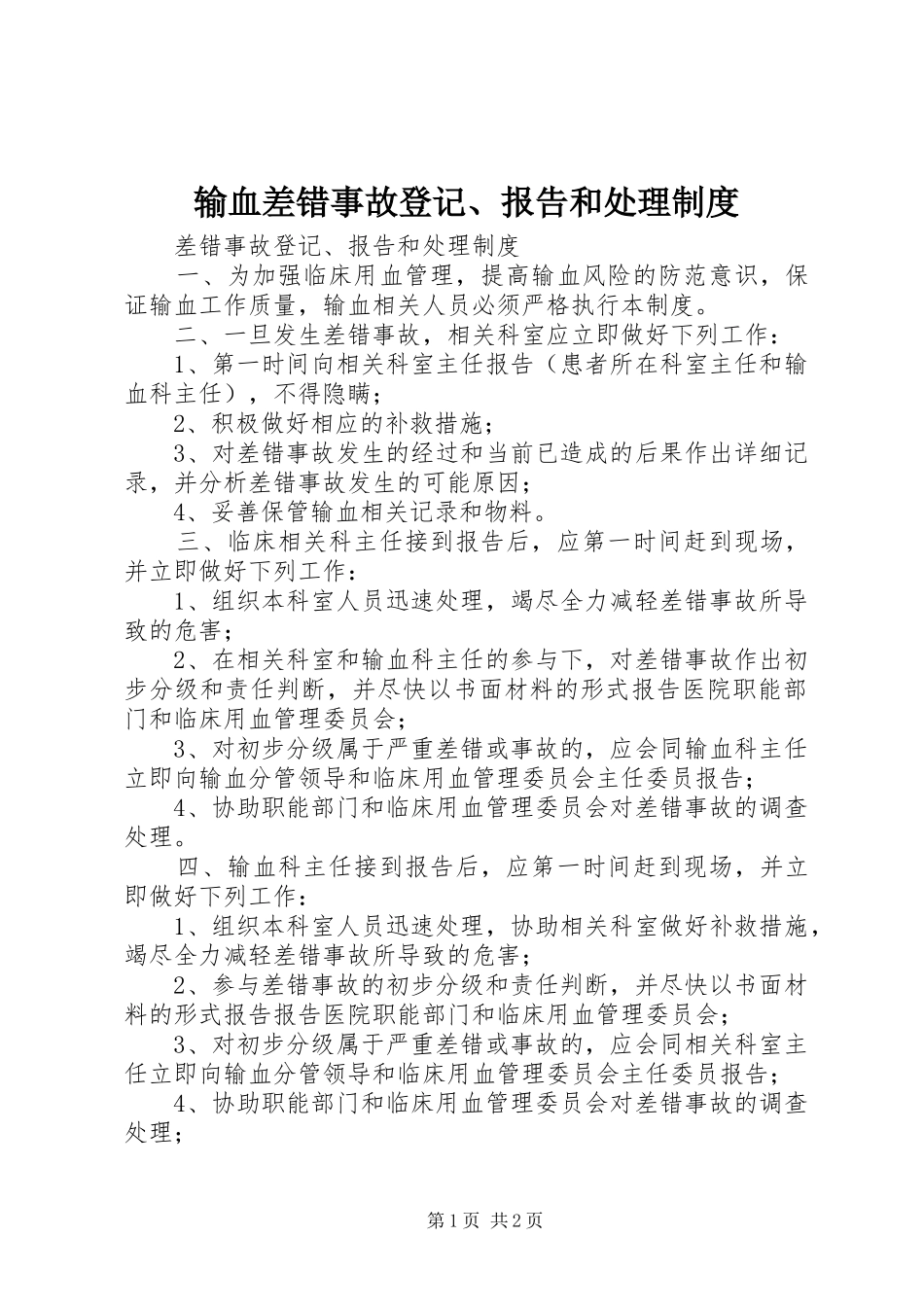 输血差错事故登记、报告和处理制度

差错事故登记、报告和处理制度

一、为加强临床用血管理，提高输血风险的防范意识，保证输血工作质量，输血相关人员必须严格执行本制度。

二、一旦发生差错事故，相关科室应立即做好下列工作：

1、第一时间向相关科室主任报告（患者所在科室主任和输血科主任），不得隐瞒；

2、积极做好相应的补救措施；

3、对差错事故发生的经过和当前已造成的后果作出详细记录，并分析差错事故发生的可能原因；

4、妥善保管输血相关记录和物料。

三、临床相关科主任接到报告后，应第一时间赶到现场，并立即做好下列工作：

1、组织本科室人员迅速处理，竭尽全力减轻差错事故所导致的危害；

2、在相关科室和输血科主任的参与下，对差错事故作出初步分级和责任判断，并尽快以书面材料的形式报告医院职能部门和临床用血管理委员会；

3、对初步分级属于严重差错或事故的，应会同输血科主任立即向输血分管领导和临床用血管理委员会主任委员报告；

4、协助职能部门和临床用血管理委员会对差错事故的调查处理。

四、输血科主任接到报告后，应第一时间赶到现场，并立即做好下列工作：

1、组织本科室人员迅速处理，协助相关科室做好补救措施，竭尽全力减轻差错事故所导致的危害；

2、参与差错事故的初步分级和责任判断，并尽快以书面材料的形式报告报告医院职能部门和临床用血管理委员会；

3、对初步分级属于严重差错或事故的，应会同相关科室主任立即向输血分管领导和临床用血管理委员会主任委员报告；

4、协助职能部门和临床用血管理委员会对差错事故的调查处理；

第1页 共2页